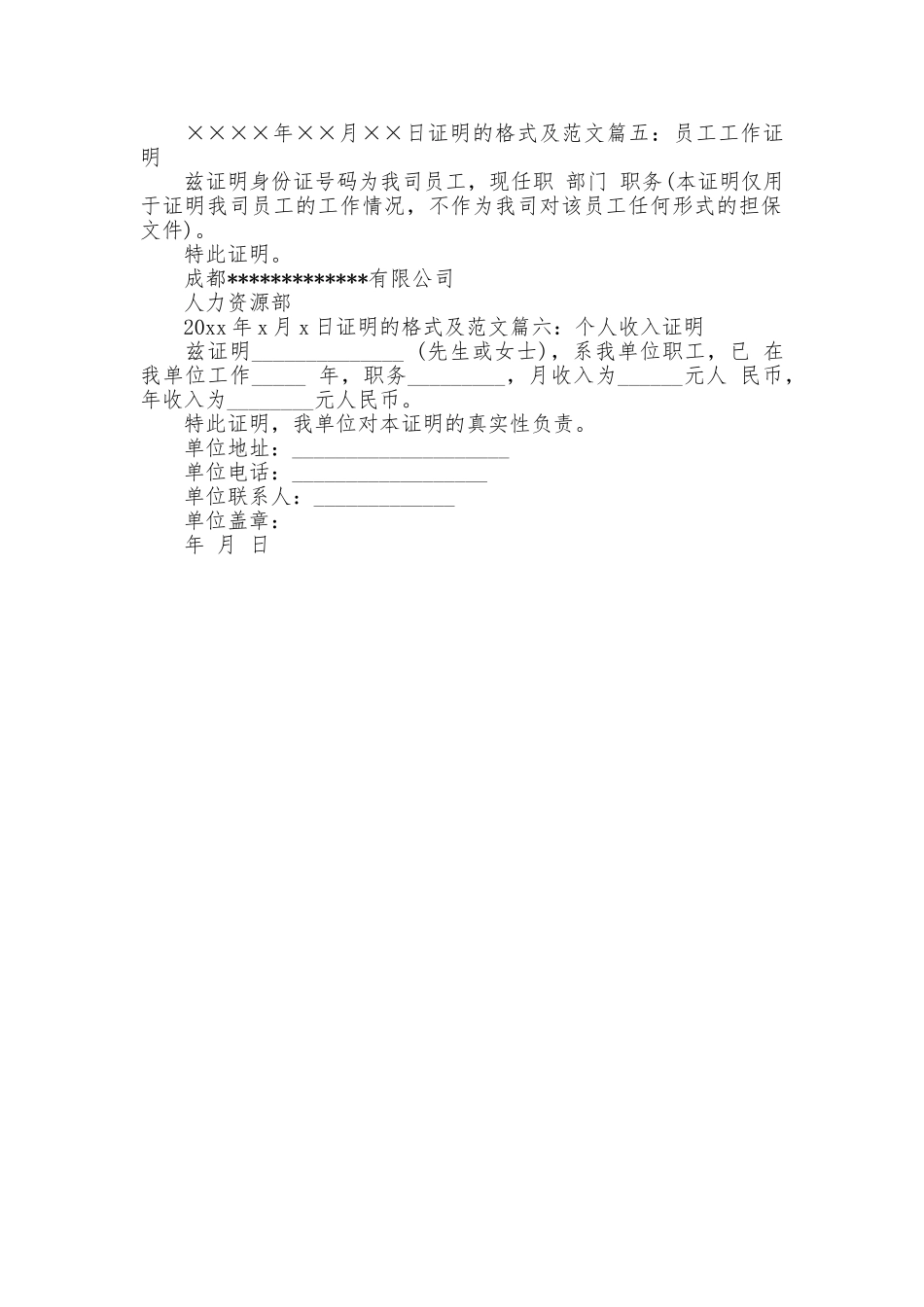 ××××年××月××日证明的格式及范文篇五：员工工作证明

兹证明身份证号码为我司员工，现任职 部门 职务(本证明仅用于证明我司员工的工作情况，不作为我司对该员工任何形式的担保文件)。

特此证明。

成都*************有限公司

人力资源部

20xx 年 x 月 x 日证明的格式及范文篇六：个人收入证明

兹证明______________ (先生或女士)，系我单位职工，已 在我单位工作_____ 年，职务_________，月收入为______元人 民币，年收入为________元人民币。

特此证明，我单位对本证明的真实性负责。

单位地址：____________________

单位电话：__________________

单位联系人：_____________

单位盖章：

年 月 日